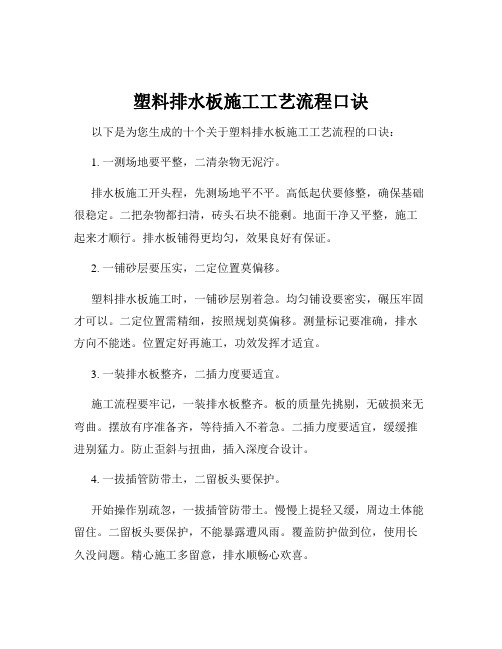 塑料排水板施工工艺流程口诀

以下是为您生成的十个关于塑料排水板施工工艺流程的口诀：

1. 一测场地要平整，二清杂物无泥泞。

排水板施工开头程，先测场地平不平。高低起伏要修整，确保基础很稳定。二把杂物都扫清，砖头石块不能剩。地面干净又平整，施工起来才顺行。排水板铺得更均匀，效果良好有保证。

2. 一铺砂层要压实，二定位置莫偏移。

塑料排水板施工时，一铺砂层别着急。均匀铺设要密实，碾压牢固才可以。二定位置需精细，按照规划莫偏移。测量标记要准确，排水方向不能迷。位置定好再施工，功效发挥才适宜。

3. 一装排水板整齐，二插力度要适宜。

施工流程要牢记，一装排水板整齐。板的质量先挑剔，无破损来无弯曲。摆放有序准备齐，等待插入不着急。二插力度要适宜，缓缓推进别猛力。防止歪斜与扭曲，插入深度合设计。

4. 一拔插管防带土，二留板头要保护。

开始操作别疏忽，一拔插管防带土。慢慢上提轻又缓，周边土体能留住。二留板头要保护，不能暴露遭风雨。覆盖防护做到位，使用长久没问题。精心施工多留意，排水顺畅心欢喜。